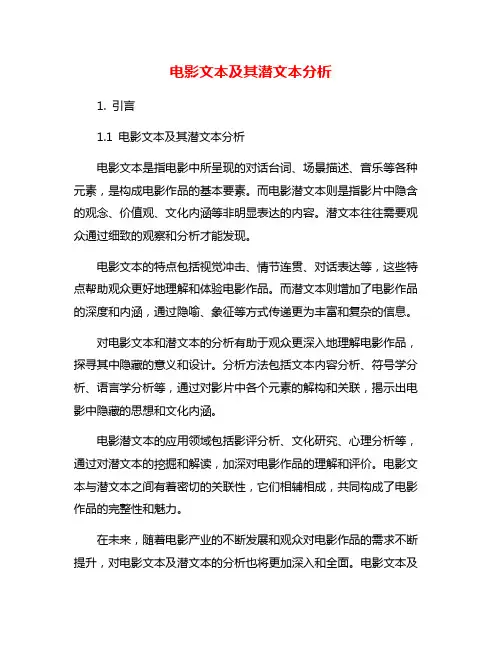 电影文本及其潜文本分析

1. 引言

1.1 电影文本及其潜文本分析

电影文本是指电影中所呈现的对话台词、场景描述、音乐等各种元素，是构成电影作品的基本要素。而电影潜文本则是指影片中隐含的观念、价值观、文化内涵等非明显表达的内容。潜文本往往需要观众通过细致的观察和分析才能发现。

电影文本的特点包括视觉冲击、情节连贯、对话表达等，这些特点帮助观众更好地理解和体验电影作品。而潜文本则增加了电影作品的深度和内涵，通过隐喻、象征等方式传递更为丰富和复杂的信息。

对电影文本和潜文本的分析有助于观众更深入地理解电影作品，探寻其中隐藏的意义和设计。分析方法包括文本内容分析、符号学分析、语言学分析等，通过对影片中各个元素的解构和关联，揭示出电影中隐藏的思想和文化内涵。

电影潜文本的应用领域包括影评分析、文化研究、心理分析等，通过对潜文本的挖掘和解读，加深对电影作品的理解和评价。电影文本与潜文本之间有着密切的关联性，它们相辅相成，共同构成了电影作品的完整性和魅力。

在未来，随着电影产业的不断发展和观众对电影作品的需求不断提升，对电影文本及潜文本的分析也将更加深入和全面。电影文本及